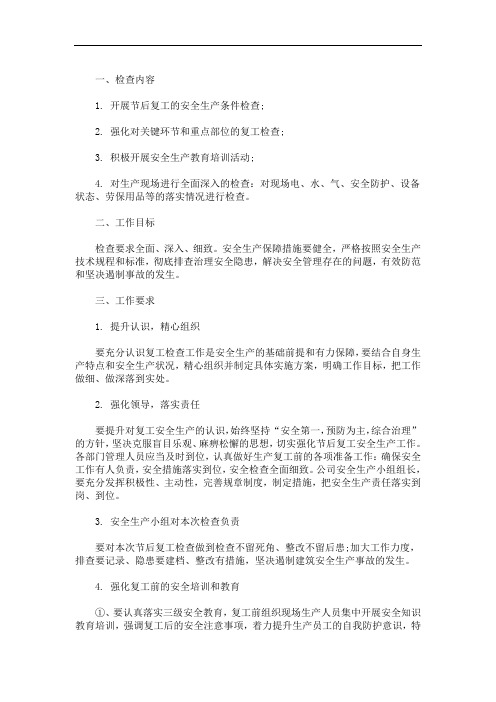 一、检查内容

1. 开展节后复工的安全生产条件检查；

2. 强化对关键环节和重点部位的复工检查；

3. 积极开展安全生产教育培训活动；

4. 对生产现场进行全面深入的检查：对现场电、水、气、安全防护、设备状态、劳保用品等的落实情况进行检查。

二、工作目标

检查要求全面、深入、细致。安全生产保障措施要健全，严格按照安全生产技术规程和标准，彻底排查治理安全隐患，解决安全管理存在的问题，有效防范和坚决遏制事故的发生。

三、工作要求

1. 提升认识，精心组织

要充分认识复工检查工作是安全生产的基础前提和有力保障，要结合自身生产特点和安全生产状况，精心组织并制定具体实施方案，明确工作目标，把工作做细、做深落到实处。

2. 强化领导，落实责任

要提升对复工安全生产的认识，始终坚持“安全第一，预防为主，综合治理”的方针，坚决克服盲目乐观、麻痹松懈的思想，切实强化节后复工安全生产工作。各部门管理人员应当及时到位，认真做好生产复工前的各项准备工作；确保安全工作有人负责，安全措施落实到位，安全检查全面细致。公司安全生产小组组长，要充分发挥积极性、主动性，完善规章制度，制定措施，把安全生产责任落实到岗、到位。

3. 安全生产小组对本次检查负责

要对本次节后复工检查做到检查不留死角、整改不留后患；加大工作力度，排查要记录、隐患要建档、整改有措施，坚决遏制建筑安全生产事故的发生。

4. 强化复工前的安全培训和教育

①、要认真落实三级安全教育，复工前组织现场生产人员集中开展安全知识教育培训，强调复工后的安全注意事项，着力提升生产员工的自我防护意识，特